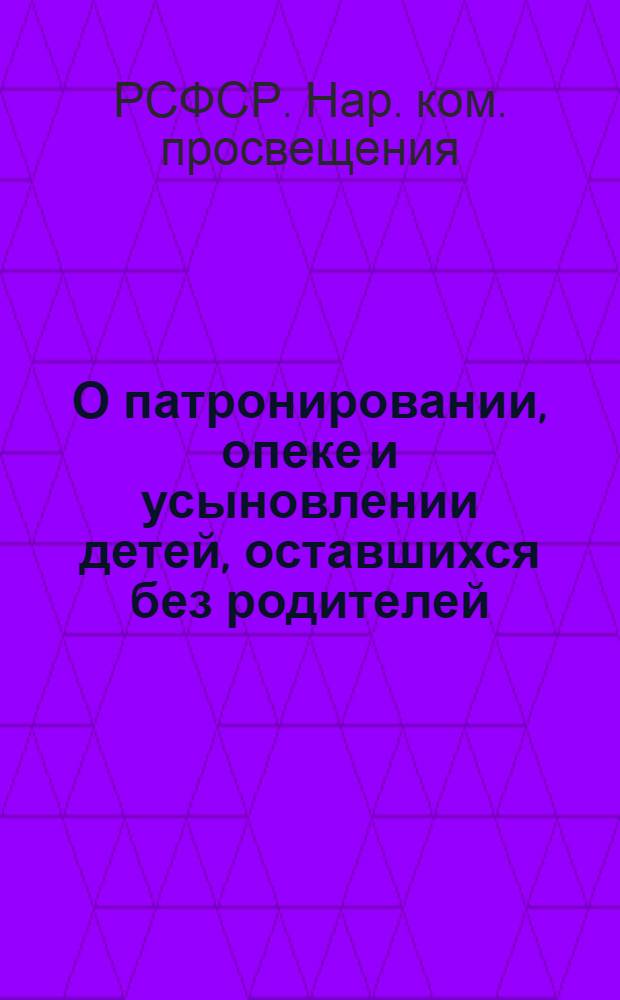 РСФСР. Нар. ком. просвещения

О патронировании, опеке и усыновлении детей, оставшихся без родителей